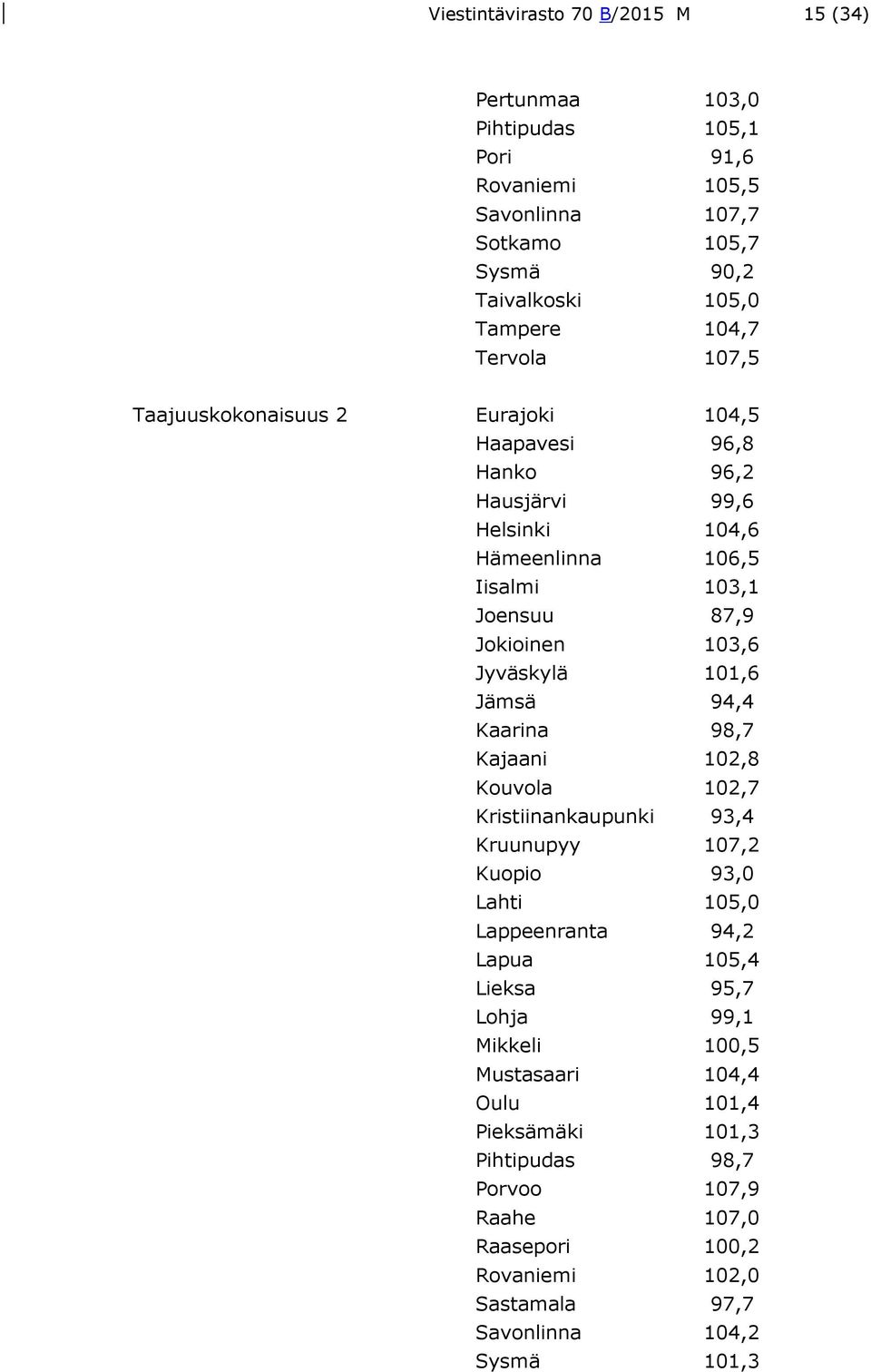 Viestintävirasto 70 B/2015 M 15 (34)

| | | |
|---|---|---|
| | Pertunmaa | 103,0 |
| | Pihtipudas | 105,1 |
| | Pori | 91,6 |
| | Rovaniemi | 105,5 |
| | Savonlinna | 107,7 |
| | Sotkamo | 105,7 |
| | Sysmä | 90,2 |
| | Taivalkoski | 105,0 |
| | Tampere | 104,7 |
| | Tervola | 107,5 |
| Taajuuskokonaisuus 2 | Eurajoki | 104,5 |
| | Haapavesi | 96,8 |
| | Hanko | 96,2 |
| | Hausjärvi | 99,6 |
| | Helsinki | 104,6 |
| | Hämeenlinna | 106,5 |
| | Iisalmi | 103,1 |
| | Joensuu | 87,9 |
| | Jokioinen | 103,6 |
| | Jyväskylä | 101,6 |
| | Jämsä | 94,4 |
| | Kaarina | 98,7 |
| | Kajaani | 102,8 |
| | Kouvola | 102,7 |
| | Kristiinankaupunki | 93,4 |
| | Kruunupyy | 107,2 |
| | Kuopio | 93,0 |
| | Lahti | 105,0 |
| | Lappeenranta | 94,2 |
| | Lapua | 105,4 |
| | Lieksa | 95,7 |
| | Lohja | 99,1 |
| | Mikkeli | 100,5 |
| | Mustasaari | 104,4 |
| | Oulu | 101,4 |
| | Pieksämäki | 101,3 |
| | Pihtipudas | 98,7 |
| | Porvoo | 107,9 |
| | Raahe | 107,0 |
| | Raasepori | 100,2 |
| | Rovaniemi | 102,0 |
| | Sastamala | 97,7 |
| | Savonlinna | 104,2 |
| | Sysmä | 101,3 |